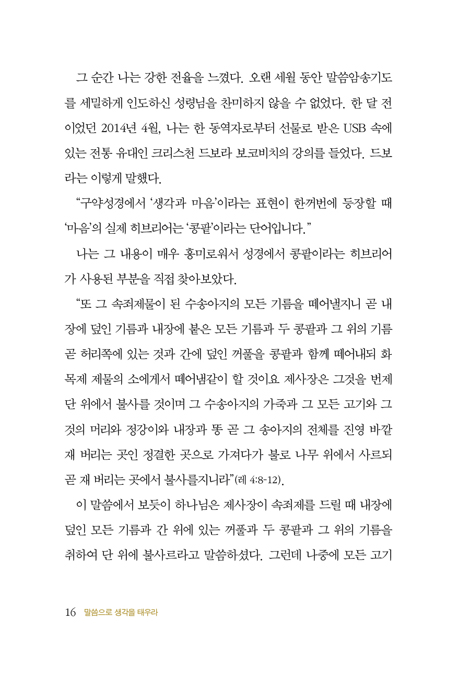 그 순간 나는 강한 전율을 느꼈다. 오랜 세월 동안 말씀암송기도를 세밀하게 인도하신 성령님을 찬미하지 않을 수 없었다. 한 달 전이었던 2014년 4월, 나는 한 동역자로부터 선물로 받은 USB 속에 있는 전통 유대인 크리스천 드보라 보코비치의 강의를 들었다. 드보라는 이렇게 말했다.

"구약성경에서 '생각과 마음'이라는 표현이 한꺼번에 등장할 때 '마음'의 실제 히브리어는 '콩팥'이라는 단어입니다."

나는 그 내용이 매우 흥미로워서 성경에서 콩팥이라는 히브리어가 사용된 부분을 직접 찾아보았다.

"또 그 속죄제물이 된 수송아지의 모든 기름을 떼어낼지니 곧 내장에 덮인 기름과 내장에 붙은 모든 기름과 두 콩팥과 그 위의 기름 곧 허리쪽에 있는 것과 간에 덮인 꺼풀을 콩팥과 함께 떼어내되 화목제 제물의 소에게서 떼어냄같이 할 것이요 제사장은 그것을 번제단 위에서 불사를 것이며 그 수송아지의 가죽과 그 모든 고기와 그것의 머리와 정강이와 내장과 똥 곧 그 송아지의 전체를 진영 바깥 재 버리는 곳인 정결한 곳으로 가져다가 불로 나무 위에서 사르되 곧 재 버리는 곳에서 불사를지니라"(레 4:8-12).

이 말씀에서 보듯이 하나님은 제사장이 속죄제를 드릴 때 내장에 덮인 모든 기름과 간 위에 있는 꺼풀과 두 콩팥과 그 위의 기름을 취하여 단 위에 불사르라고 말씀하셨다. 그런데 나중에 모든 고기

16 말씀으로 생각을 태우라